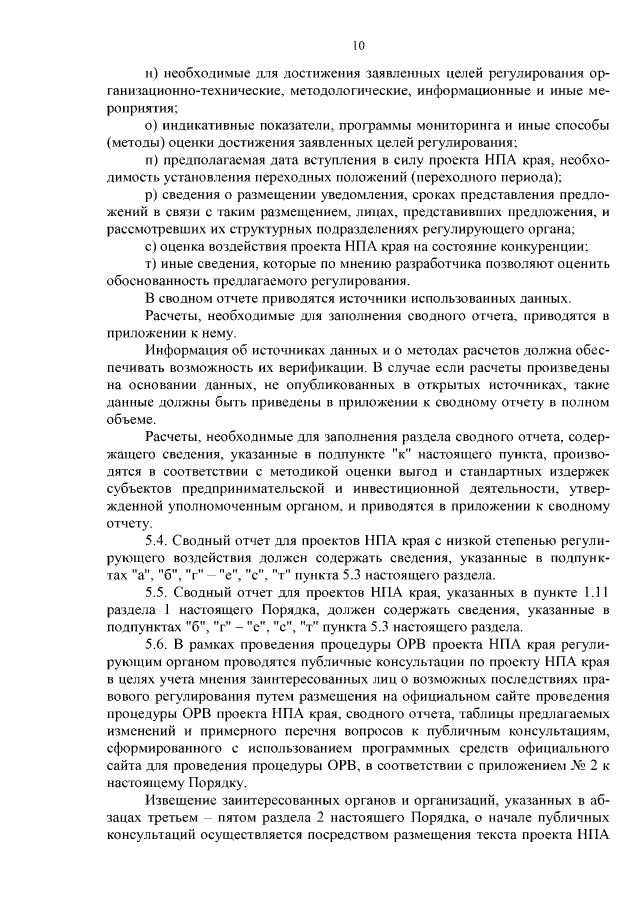 10

н) необходимые для достижения заявленных целей регулирования организационно-технические, методологические, информационные и иные мероприятия;

о) индикативные показатели, программы мониторинга и иные способы (методы) оценки достижения заявленных целей регулирования;

п) предполагаемая дата вступления в силу проекта НПА края, необходимость установления переходных положений (переходного периода);

р) сведения о размещении уведомления, сроках представления предложений в связи с таким размещением, лицах, представивших предложения, и рассмотревших их структурных подразделениях регулирующего органа;

с) оценка воздействия проекта НПА края на состояние конкуренции;

т) иные сведения, которые по мнению разработчика позволяют оценить обоснованность предлагаемого регулирования.

В сводном отчете приводятся источники использованных данных.

Расчеты, необходимые для заполнения сводного отчета, приводятся в приложении к нему.

Информация об источниках данных и о методах расчетов должна обеспечивать возможность их верификации. В случае если расчеты произведены на основании данных, не опубликованных в открытых источниках, такие данные должны быть приведены в приложении к сводному отчету в полном объеме.

Расчеты, необходимые для заполнения раздела сводного отчета, содержащего сведения, указанные в подпункте "к" настоящего пункта, производятся в соответствии с методикой оценки выгод и стандартных издержек субъектов предпринимательской и инвестиционной деятельности, утвержденной уполномоченным органом, и приводятся в приложении к сводному отчету.

5.4. Сводный отчет для проектов НПА края с низкой степенью регулирующего воздействия должен содержать сведения, указанные в подпунктах "а", "б", "г" – "е", "с", "т" пункта 5.3 настоящего раздела.

5.5. Сводный отчет для проектов НПА края, указанных в пункте 1.11 раздела 1 настоящего Порядка, должен содержать сведения, указанные в подпунктах "б", "г" – "е", "с", "т" пункта 5.3 настоящего раздела.

5.6. В рамках проведения процедуры ОРВ проекта НПА края регулирующим органом проводятся публичные консультации по проекту НПА края в целях учета мнения заинтересованных лиц о возможных последствиях правового регулирования путем размещения на официальном сайте проведения процедуры ОРВ проекта НПА края, сводного отчета, таблицы предлагаемых изменений и примерного перечня вопросов к публичным консультациям, сформированного с использованием программных средств официального сайта для проведения процедуры ОРВ, в соответствии с приложением № 2 к настоящему Порядку.

Извещение заинтересованных органов и организаций, указанных в абзацах третьем – пятом раздела 2 настоящего Порядка, о начале публичных консультаций осуществляется посредством размещения текста проекта НПА